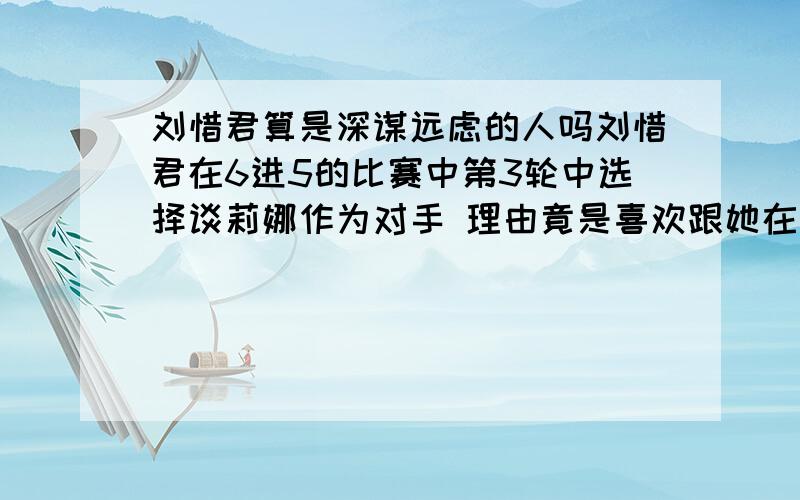 刘惜君算是深谋远虑的人吗刘惜君在6进5的比赛中第3轮中选择谈莉娜作为对手 理由竟是喜欢跟她在